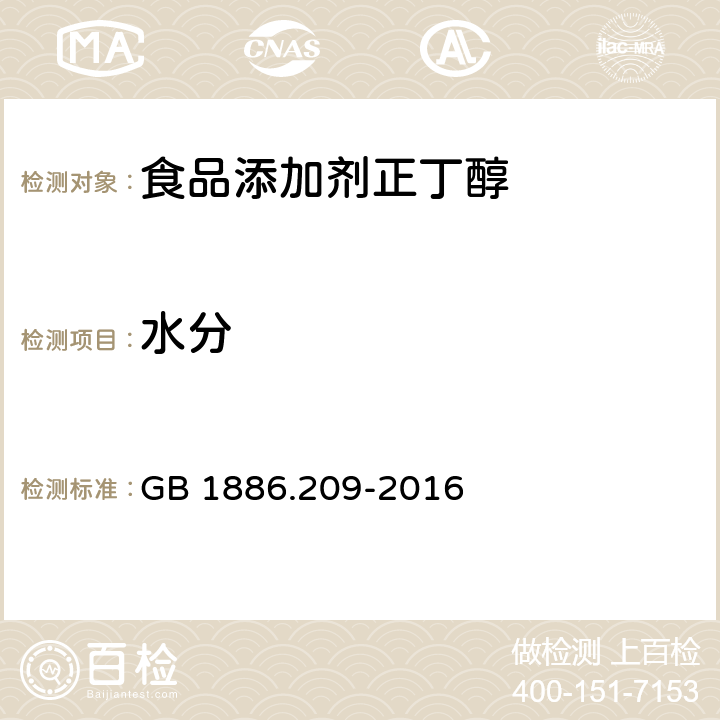 MA CNAS AC ilac-MRA

检测对象：食品添加剂正丁醇

检测项目：水分

检测标准：GB 1886.209-2016

百检 Baijiantest.com

做检测 上百检
400-151-7153